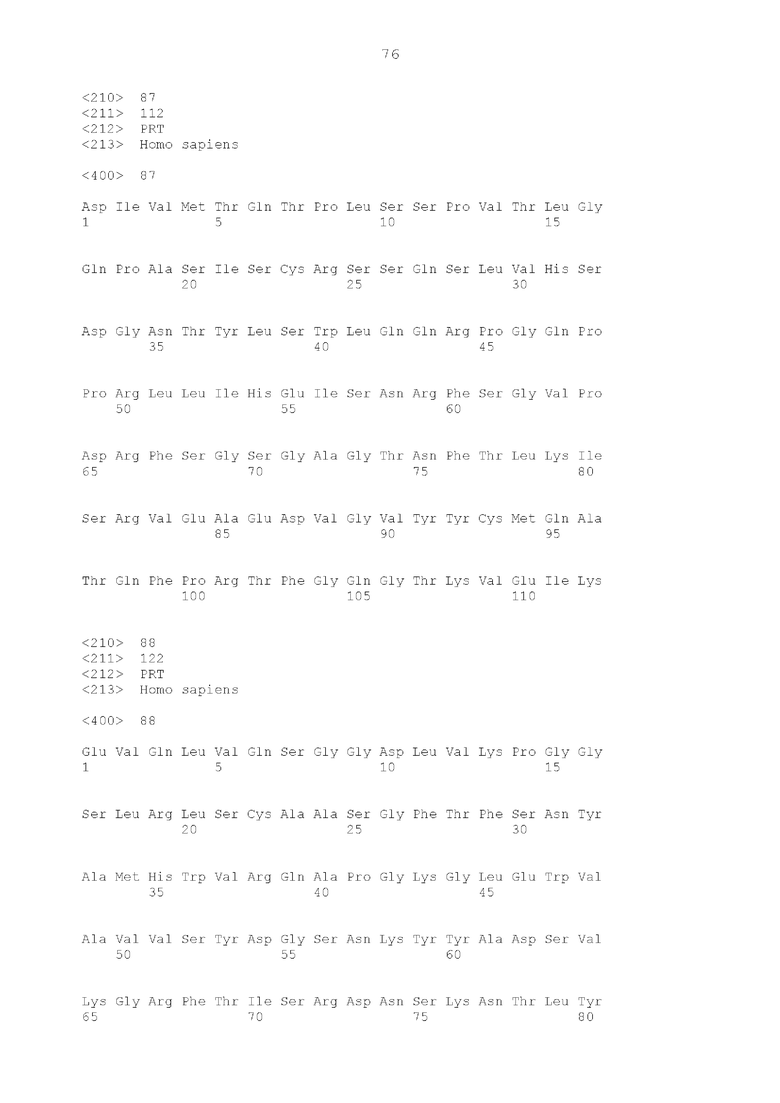 76

<210> 87
<211> 112
<212> PRT
<213> Homo sapiens

<400> 87

Asp Ile Val Met Thr Gln Thr Pro Leu Ser Ser Pro Val Thr Leu Gly
1 5 10 15

Gln Pro Ala Ser Ile Ser Cys Arg Ser Ser Gln Ser Leu Val His Ser
20 25 30

Asp Gly Asn Thr Tyr Leu Ser Trp Leu Gln Gln Arg Pro Gly Gln Pro
35 40 45

Pro Arg Leu Leu Ile His Glu Ile Ser Asn Arg Phe Ser Gly Val Pro
50 55 60

Asp Arg Phe Ser Gly Ser Gly Ala Gly Thr Asn Phe Thr Leu Lys Ile
65 70 75 80

Ser Arg Val Glu Ala Glu Asp Val Gly Val Tyr Tyr Cys Met Gln Ala
85 90 95

Thr Gln Phe Pro Arg Thr Phe Gly Gln Gly Thr Lys Val Glu Ile Lys
100 105 110

<210> 88
<211> 122
<212> PRT
<213> Homo sapiens

<400> 88

Glu Val Gln Leu Val Gln Ser Gly Gly Asp Leu Val Lys Pro Gly Gly
1 5 10 15

Ser Leu Arg Leu Ser Cys Ala Ala Ser Gly Phe Thr Phe Ser Asn Tyr
20 25 30

Ala Met His Trp Val Arg Gln Ala Pro Gly Lys Gly Leu Glu Trp Val
35 40 45

Ala Val Val Ser Tyr Asp Gly Ser Asn Lys Tyr Tyr Ala Asp Ser Val
50 55 60

Lys Gly Arg Phe Thr Ile Ser Arg Asp Asn Ser Lys Asn Thr Leu Tyr
65 70 75 80